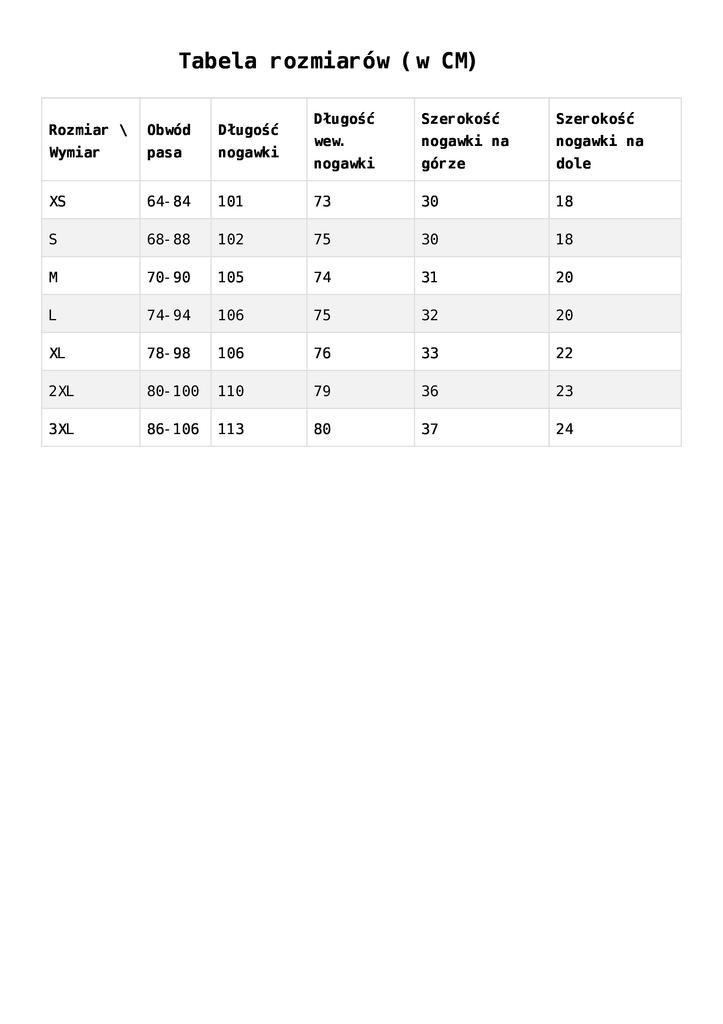 Tabela rozmiarów (w CM)

| Rozmiar \ Wymiar | Obwód pasa | Długość nogawki | Długość wew. nogawki | Szerokość nogawki na górze | Szerokość nogawki na dole |
|---|---|---|---|---|---|
| XS | 64-84 | 101 | 73 | 30 | 18 |
| S | 68-88 | 102 | 75 | 30 | 18 |
| M | 70-90 | 105 | 74 | 31 | 20 |
| L | 74-94 | 106 | 75 | 32 | 20 |
| XL | 78-98 | 106 | 76 | 33 | 22 |
| 2XL | 80-100 | 110 | 79 | 36 | 23 |
| 3XL | 86-106 | 113 | 80 | 37 | 24 |